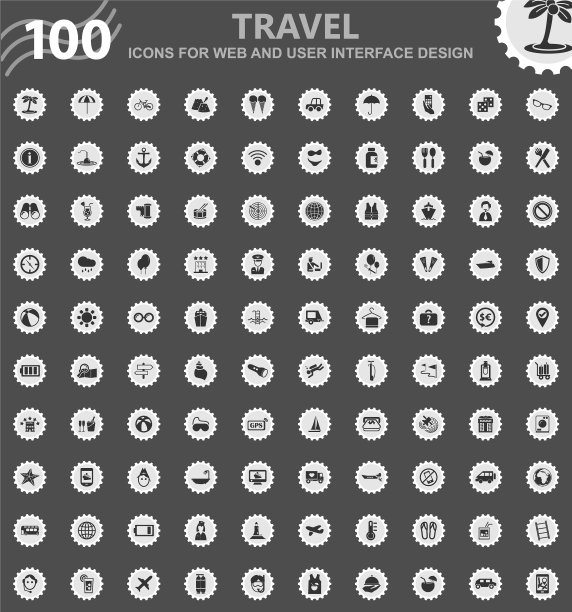 100

TRAVEL

ICONS FOR WEB AND USER INTERFACE DESIGN

GPS